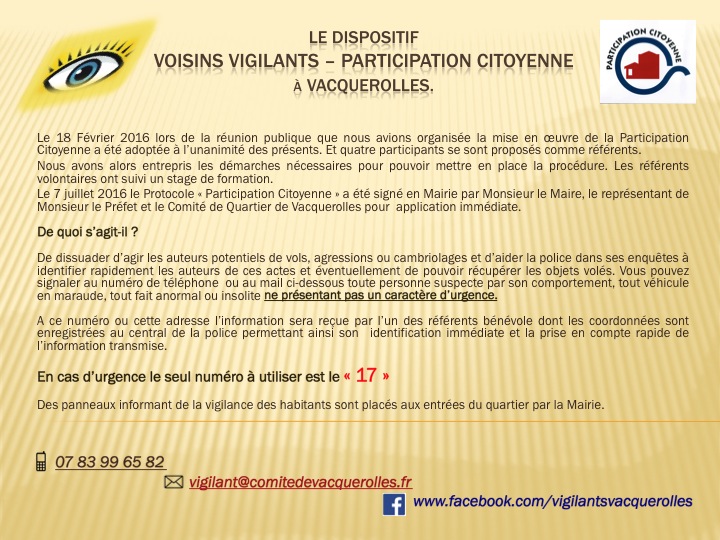 LE DISPOSITIF
VOISINS VIGILANTS – PARTICIPATION CITOYENNE
À VACQUEROLLES.

PARTICIPATION CITOYENNE

Le 18 Février 2016 lors de la réunion publique que nous avions organisée la mise en œuvre de la Participation Citoyenne a été adoptée à l'unanimité des présents. Et quatre participants se sont proposés comme référents.

Nous avons alors entrepris les démarches nécessaires pour pouvoir mettre en place la procédure. Les référents volontaires ont suivi un stage de formation.

Le 7 juillet 2016 le Protocole « Participation Citoyenne » a été signé en Mairie par Monsieur le Maire, le représentant de Monsieur le Préfet et le Comité de Quartier de Vacquerolles pour application immédiate.

De quoi s'agit-il ?

De dissuader d'agir les auteurs potentiels de vols, agressions ou cambriolages et d'aider la police dans ses enquêtes à identifier rapidement les auteurs de ces actes et éventuellement de pouvoir récupérer les objets volés. Vous pouvez signaler au numéro de téléphone ou au mail ci-dessous toute personne suspecte par son comportement, tout véhicule en maraude, tout fait anormal ou insolite ne présentant pas un caractère d'urgence.

A ce numéro ou cette adresse l'information sera reçue par l'un des référents bénévole dont les coordonnées sont enregistrées au central de la police permettant ainsi son identification immédiate et la prise en compte rapide de l'information transmise.

En cas d'urgence le seul numéro à utiliser est le « 17 »

Des panneaux informant de la vigilance des habitants sont placés aux entrées du quartier par la Mairie.

07 83 99 65 82

vigilant@comitedevacquerolles.fr

www.facebook.com/vigilantsvacquerolles